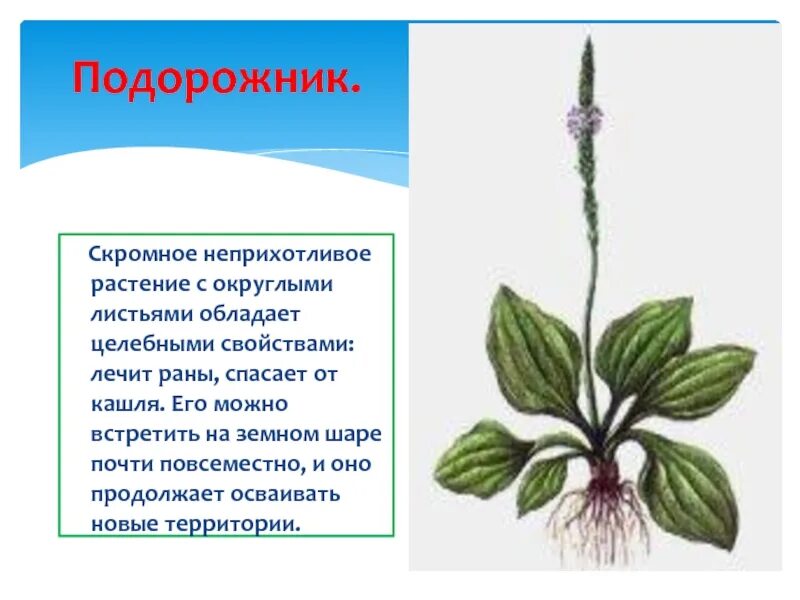 Подорожник.

Скромное неприхотливое растение с округлыми листьями обладает целебными свойствами: лечит раны, спасает от кашля. Его можно встретить на земном шаре почти повсеместно, и оно продолжает осваивать новые территории.